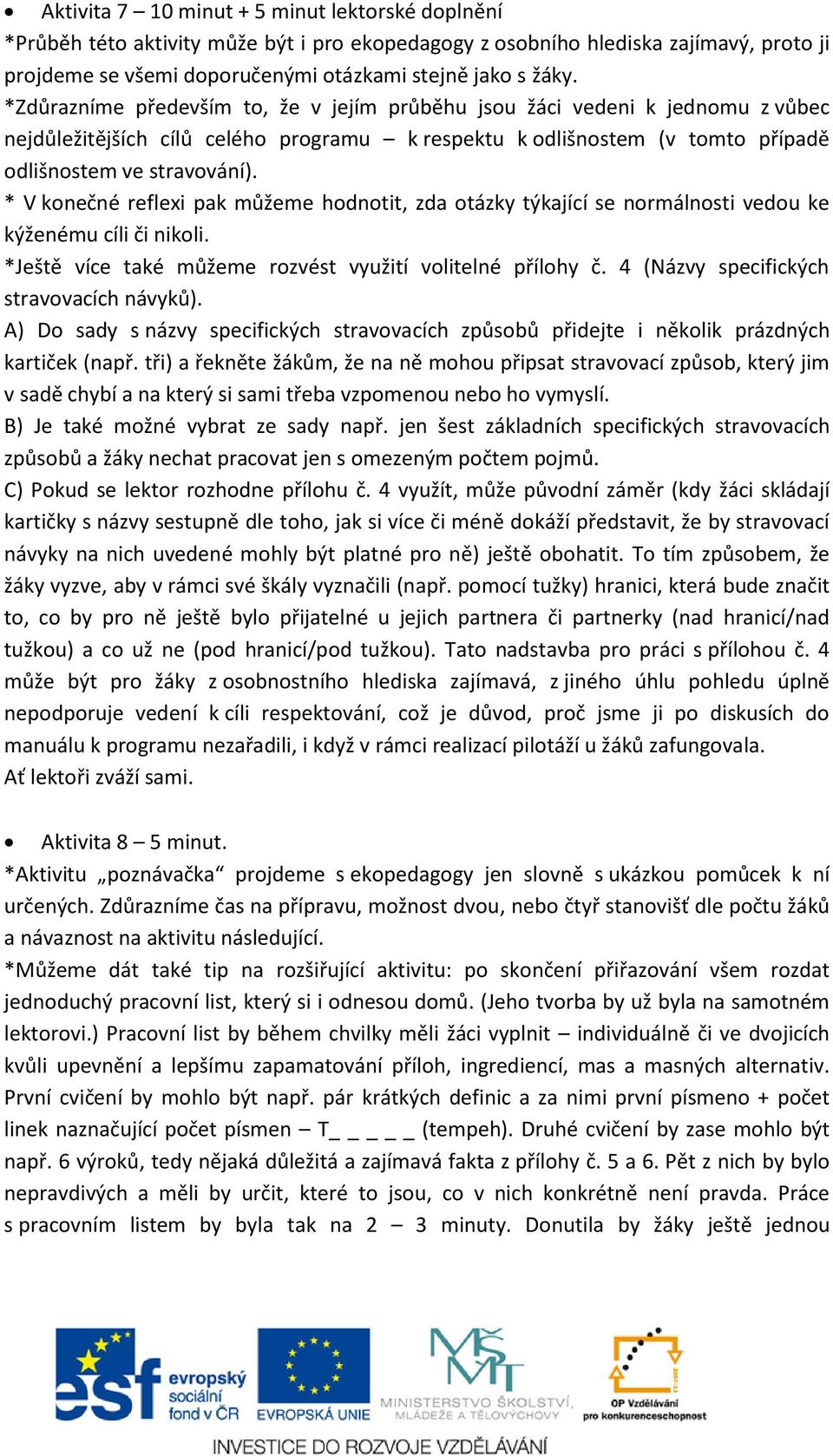 • Aktivita 7 – 10 minut + 5 minut lektorské doplnění
*Průběh této aktivity může být i pro ekopedagogy z osobního hlediska zajímavý, proto ji projdeme se všemi doporučenými otázkami stejně jako s žáky.
*Zdůrazníme především to, že v jejím průběhu jsou žáci vedeni k jednomu z vůbec nejdůležitějších cílů celého programu – k respektu k odlišnostem (v tomto případě odlišnostem ve stravování).
* V konečné reflexi pak můžeme hodnotit, zda otázky týkající se normálnosti vedou ke kýženému cíli či nikoli.
*Ještě více také můžeme rozvést využití volitelné přílohy č. 4 (Názvy specifických stravovacích návyků).
A) Do sady s názvy specifických stravovacích způsobů přidejte i několik prázdných kartiček (např. tři) a řekněte žákům, že na ně mohou připsat stravovací způsob, který jim v sadě chybí a na který si sami třeba vzpomenou nebo ho vymyslí.
B) Je také možné vybrat ze sady např. jen šest základních specifických stravovacích způsobů a žáky nechat pracovat jen s omezeným počtem pojmů.
C) Pokud se lektor rozhodne přílohu č. 4 využít, může původní záměr (kdy žáci skládají kartičky s názvy sestupně dle toho, jak si více či méně dokáží představit, že by stravovací návyky na nich uvedené mohly být platné pro ně) ještě obohatit. To tím způsobem, že žáky vyzve, aby v rámci své škály vyznačili (např. pomocí tužky) hranici, která bude značit to, co by pro ně ještě bylo přijatelné u jejich partnera či partnerky (nad hranicí/nad tužkou) a co už ne (pod hranicí/pod tužkou). Tato nadstavba pro práci s přílohou č. 4 může být pro žáky z osobnostního hlediska zajímavá, z jiného úhlu pohledu úplně nepodporuje vedení k cíli respektování, což je důvod, proč jsme ji po diskusích do manuálu k programu nezařadili, i když v rámci realizací pilotáží u žáků zafungovala.
Ať lektoři zváží sami.

• Aktivita 8 – 5 minut.
*Aktivitu „poznávačka“ projdeme s ekopedagogy jen slovně s ukázkou pomůcek k ní určených. Zdůrazníme čas na přípravu, možnost dvou, nebo čtyř stanovišť dle počtu žáků a návaznost na aktivitu následující.
*Můžeme dát také tip na rozšiřující aktivitu: po skončení přiřazování všem rozdat jednoduchý pracovní list, který si i odnesou domů. (Jeho tvorba by už byla na samotném lektorovi.) Pracovní list by během chvilky měli žáci vyplnit – individuálně či ve dvojicích kvůli upevnění a lepšímu zapamatování příloh, ingrediencí, mas a masných alternativ. První cvičení by mohlo být např. pár krátkých definic a za nimi první písmeno + počet linek naznačující počet písmen – T_ _ _ _ _ (tempeh). Druhé cvičení by zase mohlo být např. 6 výroků, tedy nějaká důležitá a zajímavá fakta z přílohy č. 5 a 6. Pět z nich by bylo nepravdivých a měli by určit, které to jsou, co v nich konkrétně není pravda. Práce s pracovním listem by byla tak na 2 – 3 minuty. Donutila by žáky ještě jednou

esf evropský sociální fond v ČR
EVROPSKÁ UNIE
MINISTERSTVO ŠKOLSTVÍ, MLÁDEŽE A TĚLOVÝCHOVY
OP Vzdělávání pro konkurenceschopnost
INVESTICE DO ROZVOJE VZDĚLÁVÁNÍ